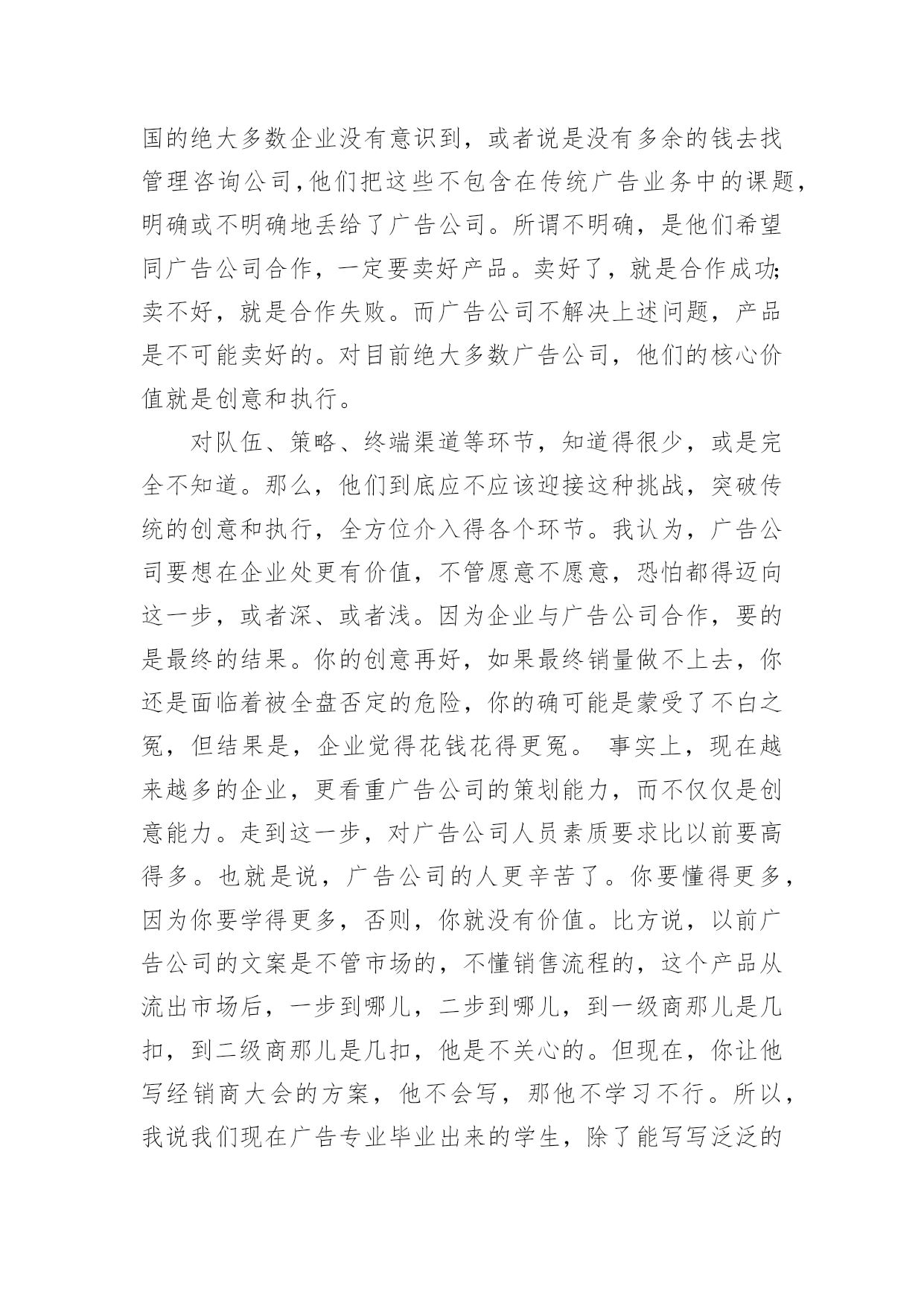 国的绝大多数企业没有意识到，或者说是没有多余的钱去找管理咨询公司,他们把这些不包含在传统广告业务中的课题,明确或不明确地丢给了广告公司。所谓不明确，是他们希望同广告公司合作，一定要卖好产品。卖好了，就是合作成功;卖不好，就是合作失败。而广告公司不解决上述问题，产品是不可能卖好的。对目前绝大多数广告公司，他们的核心价值就是创意和执行。

对队伍、策略、终端渠道等环节，知道得很少，或是完全不知道。那么，他们到底应不应该迎接这种挑战，突破传统的创意和执行，全方位介入得各个环节。我认为，广告公司要想在企业处更有价值，不管愿意不愿意，恐怕都得迈向这一步，或者深、或者浅。因为企业与广告公司合作，要的是最终的结果。你的创意再好，如果最终销量做不上去，你还是面临着被全盘否定的危险，你的确可能是蒙受了不白之冤，但结果是，企业觉得花钱花得更冤。 事实上，现在越来越多的企业，更看重广告公司的策划能力，而不仅仅是创意能力。走到这一步，对广告公司人员素质要求比以前要高得多。也就是说，广告公司的人更辛苦了。你要懂得更多，因为你要学得更多，否则，你就没有价值。比方说，以前广告公司的文案是不管市场的，不懂销售流程的，这个产品从流出市场后，一步到哪儿，二步到哪儿，到一级商那儿是几扣，到二级商那儿是几扣，他是不关心的。但现在，你让他写经销商大会的方案，他不会写，那他不学习不行。所以，我说我们现在广告专业毕业出来的学生，除了能写写泛泛的